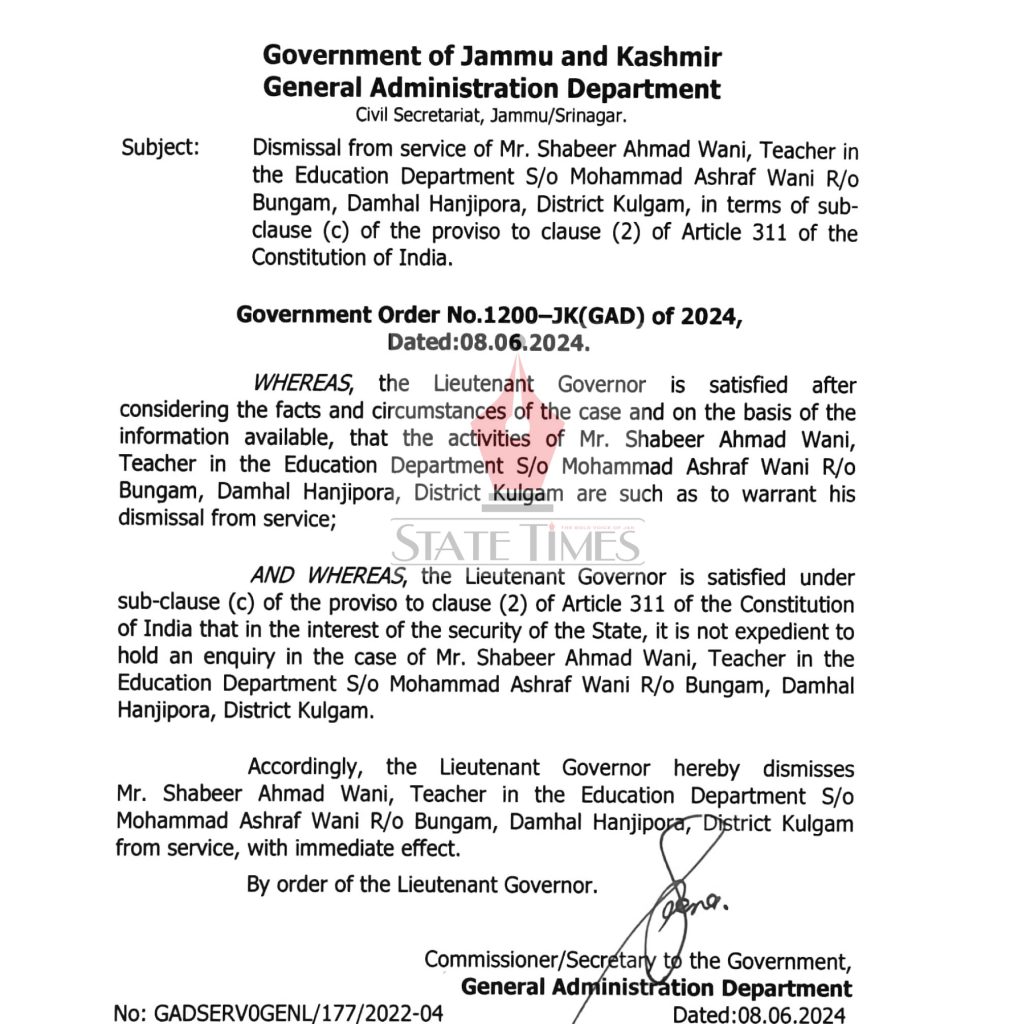 Government of Jammu and Kashmir
General Administration Department
Civil Secretariat, Jammu/Srinagar.

Subject: Dismissal from service of Mr. Shabeer Ahmad Wani, Teacher in the Education Department S/o Mohammad Ashraf Wani R/o Bungam, Damhal Hanjipora, District Kulgam, in terms of sub-clause (c) of the proviso to clause (2) of Article 311 of the Constitution of India.

Government Order No.1200–JK(GAD) of 2024,
Dated:08.06.2024.

WHEREAS, the Lieutenant Governor is satisfied after considering the facts and circumstances of the case and on the basis of the information available, that the activities of Mr. Shabeer Ahmad Wani, Teacher in the Education Department S/o Mohammad Ashraf Wani R/o Bungam, Damhal Hanjipora, District Kulgam are such as to warrant his dismissal from service;

STATE TIMES

AND WHEREAS, the Lieutenant Governor is satisfied under sub-clause (c) of the proviso to clause (2) of Article 311 of the Constitution of India that in the interest of the security of the State, it is not expedient to hold an enquiry in the case of Mr. Shabeer Ahmad Wani, Teacher in the Education Department S/o Mohammad Ashraf Wani R/o Bungam, Damhal Hanjipora, District Kulgam.

Accordingly, the Lieutenant Governor hereby dismisses Mr. Shabeer Ahmad Wani, Teacher in the Education Department S/o Mohammad Ashraf Wani R/o Bungam, Damhal Hanjipora, District Kulgam from service, with immediate effect.

By order of the Lieutenant Governor.

Commissioner/Secretary to the Government,
General Administration Department

No: GADSERV0GENL/177/2022-04
Dated:08.06.2024